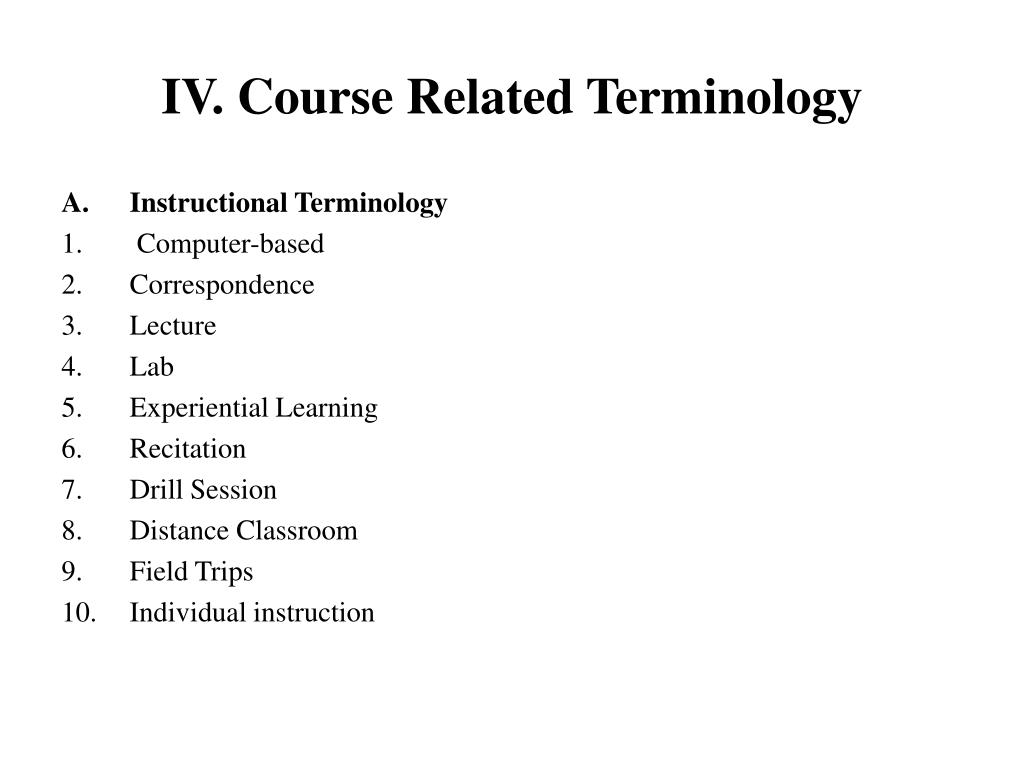 IV. Course Related Terminology

A. Instructional Terminology
1. Computer-based
2. Correspondence
3. Lecture
4. Lab
5. Experiential Learning
6. Recitation
7. Drill Session
8. Distance Classroom
9. Field Trips
10. Individual instruction